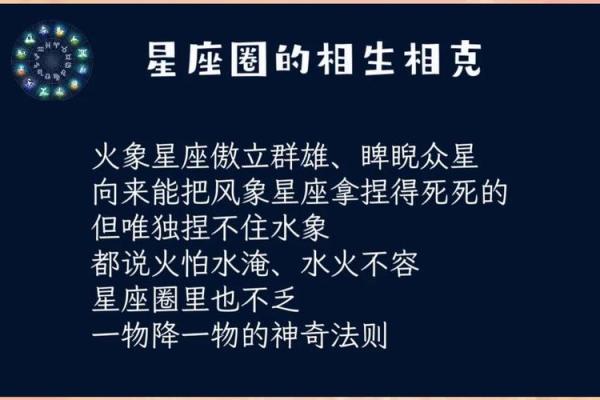 星座圈的相生相克

火象星座傲立群雄、睥睨众星
向来能把风象星座拿捏得死死的
但唯独捏不住水象
都说火怕水淹、水火不容
星座圈里也不乏
一物降一物的神奇法则